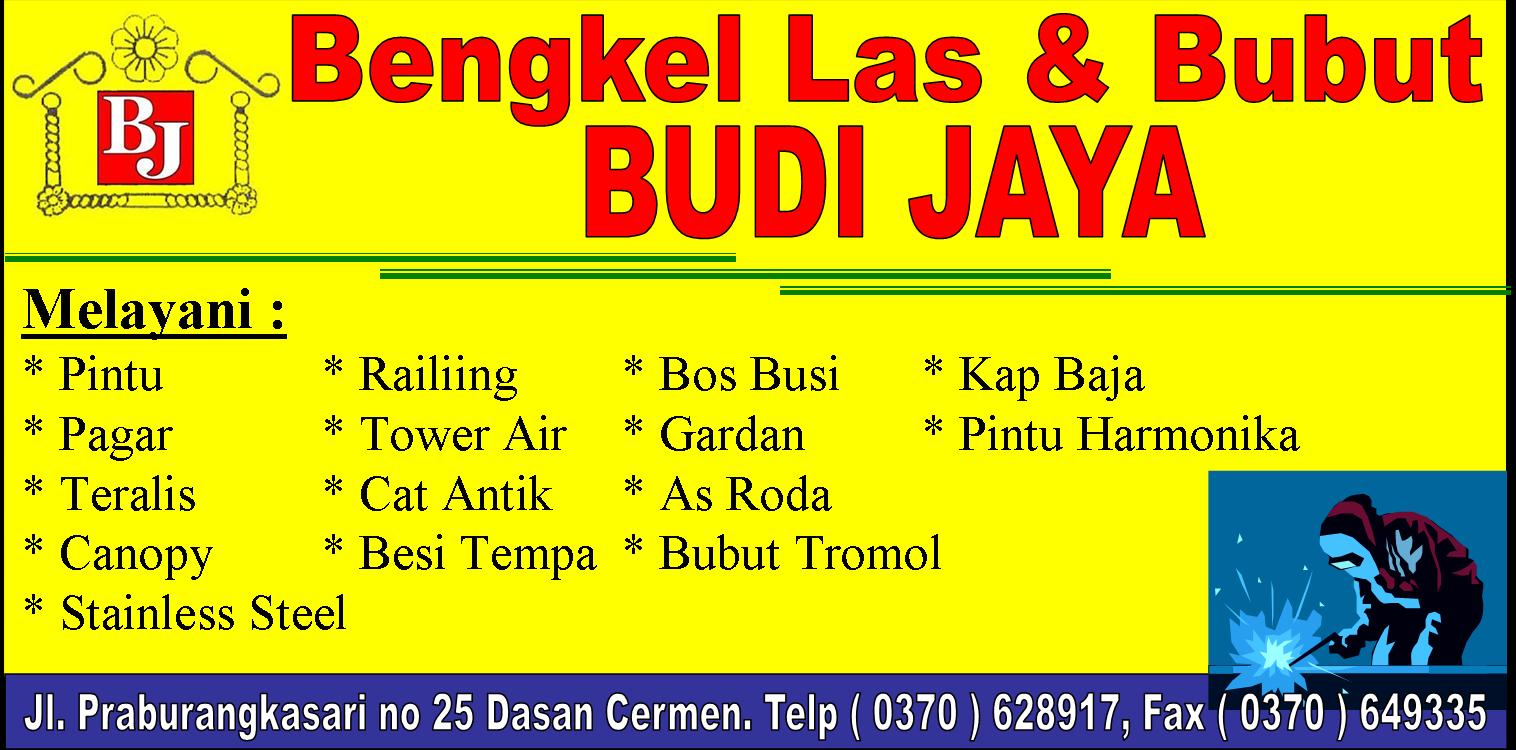 BJ

Bengkel Las & Bubut
BUDI JAYA

Melayani :

* Pintu
* Pagar
* Teralis
* Canopy
* Stainless Steel

* Railiing
* Tower Air
* Cat Antik
* Besi Tempa

* Bos Busi
* Gardan
* As Roda
* Bubut Tromol

* Kap Baja
* Pintu Harmonika

Jl. Praburangkasari no 25 Dasan Cermen. Telp ( 0370 ) 628917, Fax ( 0370 ) 649335